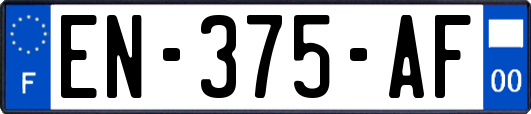 F
EN-375-AF
00